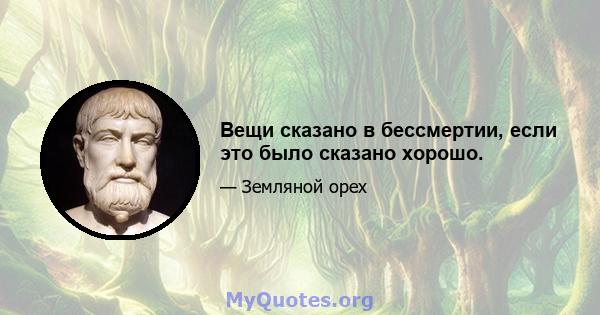 Вещи сказано в бессмертии, если это было сказано хорошо.

— Земляной орех

MyQuotes.org